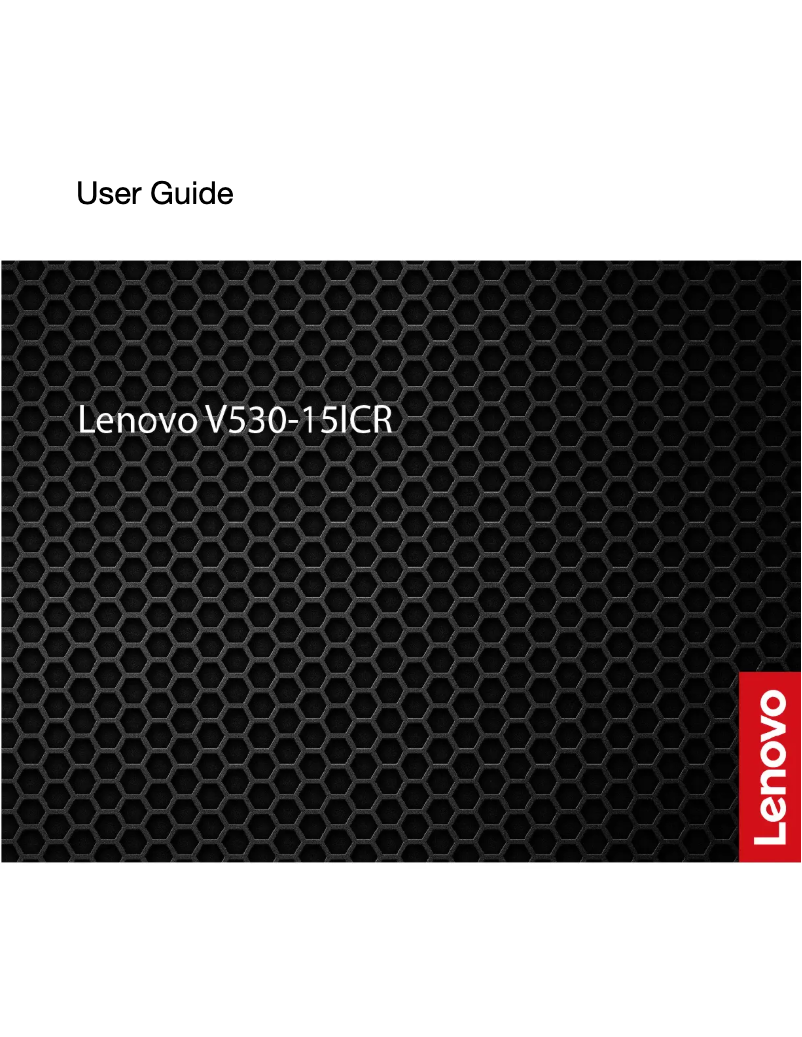 User Guide

Lenovo V530-15ICR

Lenovo